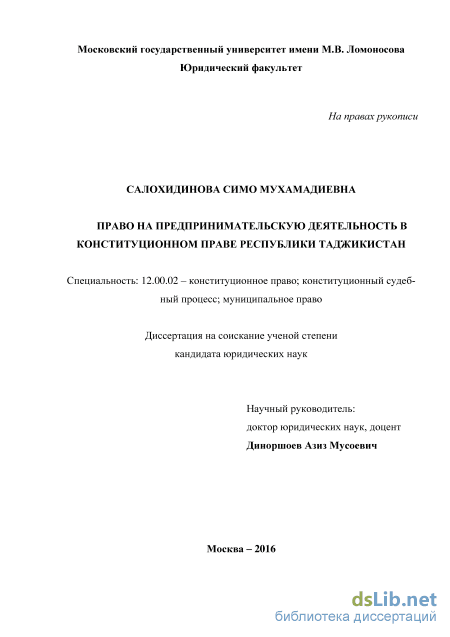 Московский государственный университет имени М.В. Ломоносова
Юридический факультет

На правах рукописи

САЛОХИДИНОВА СИМО МУХАМАДИЕВНА

ПРАВО НА ПРЕДПРИНИМАТЕЛЬСКУЮ ДЕЯТЕЛЬНОСТЬ В КОНСТИТУЦИОННОМ ПРАВЕ РЕСПУБЛИКИ ТАДЖИКИСТАН

Специальность: 12.00.02 – конституционное право; конституционный судебный процесс; муниципальное право

Диссертация на соискание ученой степени
кандидата юридических наук

Научный руководитель:
доктор юридических наук, доцент
Диноршоев Азиз Мусоевич

Москва – 2016

dsLib.net
библиотека диссертаций